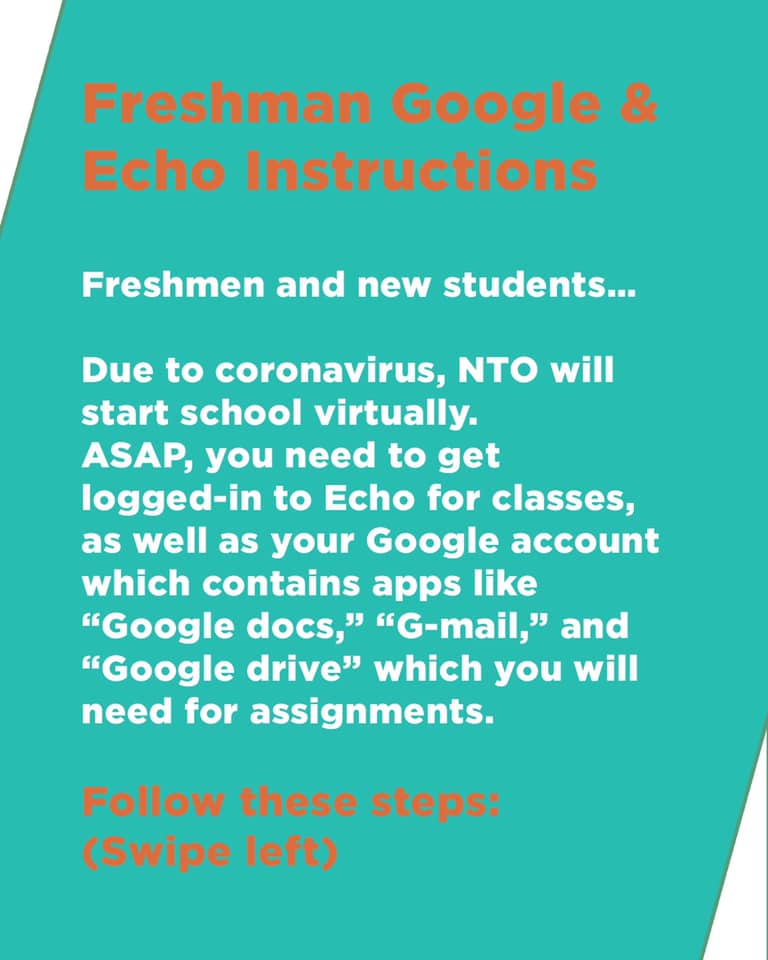 Freshman Google & Echo Instructions

Freshmen and new students...

Due to coronavirus, NTO will start school virtually.
ASAP, you need to get logged-in to Echo for classes, as well as your Google account which contains apps like “Google docs,” “G-mail,” and “Google drive” which you will need for assignments.

Follow these steps:
(Swipe left)